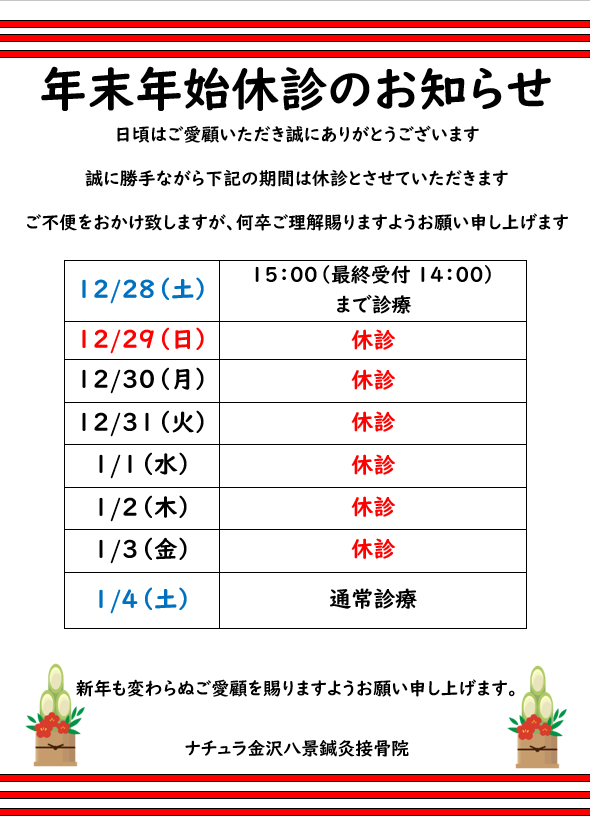 年末年始休診のお知らせ

日頃はご愛顧いただき誠にありがとうございます

誠に勝手ながら下記の期間は休診とさせていただきます

ご不便をおかけ致しますが、何卒ご理解賜りますようお願い申し上げます

| 12/28（土） | 15:00（最終受付 14:00）まで診療 |
|---|---|
| 12/29（日） | 休診 |
| 12/30（月） | 休診 |
| 12/31（火） | 休診 |
| 1/1（水） | 休診 |
| 1/2（木） | 休診 |
| 1/3（金） | 休診 |
| 1/4（土） | 通常診療 |

新年も変わらぬご愛顧を賜りますようお願い申し上げます。

ナチュラ金沢八景鍼灸接骨院